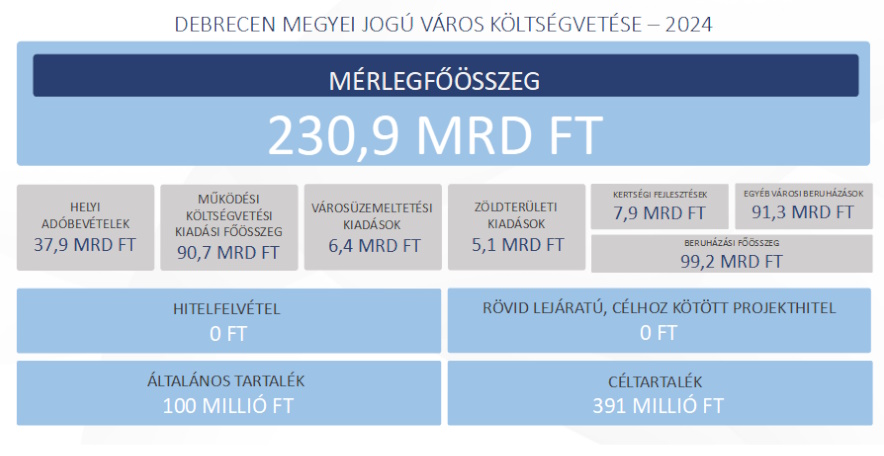 DEBRECEN MEGYEI JOGÚ VÁROS KÖLTSÉGVETÉSE – 2024

MÉRLEGFŐÖSSZEG

230,9 MRD FT

HELYI ADÓBEVÉTELEK
37,9 MRD FT

MŰKÖDÉSI KÖLTSÉGVETÉSI KIADÁSI FŐÖSSZEG
90,7 MRD FT

VÁROSÜZEMELTETÉSI KIADÁSOK
6,4 MRD FT

ZÖLDTERÜLETI KIADÁSOK
5,1 MRD FT

KERTSÉGI FEJLESZTÉSEK
7,9 MRD FT

EGYÉB VÁROSI BERUHÁZÁSOK
91,3 MRD FT

BERUHÁZÁSI FŐÖSSZEG
99,2 MRD FT

HITELFELVÉTEL
0 FT

RÖVID LEJÁRATÚ, CÉLHOZ KÖTÖTT PROJEKTHITEL
0 FT

ÁLTALÁNOS TARTALÉK
100 MILLIÓ FT

CÉLTARTALÉK
391 MILLIÓ FT